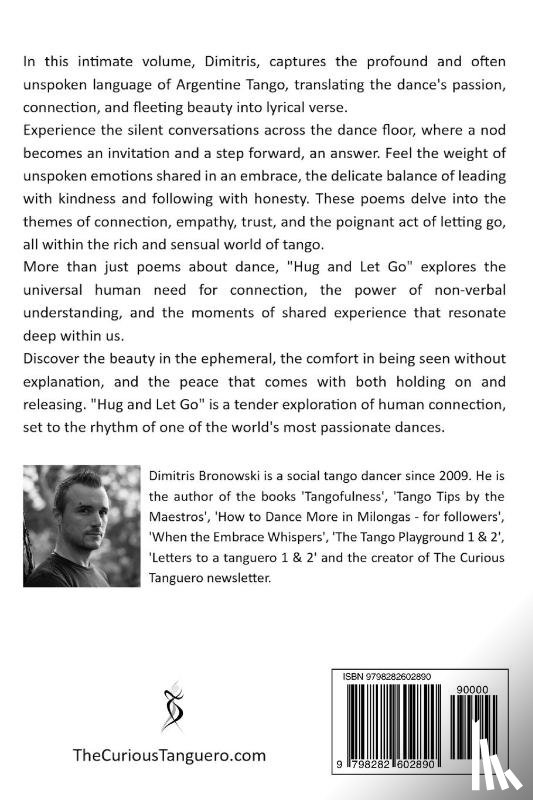 In this intimate volume, Dimitris, captures the profound and often unspoken language of Argentine Tango, translating the dance's passion, connection, and fleeting beauty into lyrical verse.
Experience the silent conversations across the dance floor, where a nod becomes an invitation and a step forward, an answer. Feel the weight of unspoken emotions shared in an embrace, the delicate balance of leading with kindness and following with honesty. These poems delve into the themes of connection, empathy, trust, and the poignant act of letting go, all within the rich and sensual world of tango.
More than just poems about dance, "Hug and Let Go" explores the universal human need for connection, the power of non-verbal understanding, and the moments of shared experience that resonate deep within us.
Discover the beauty in the ephemeral, the comfort in being seen without explanation, and the peace that comes with both holding on and releasing. "Hug and Let Go" is a tender exploration of human connection, set to the rhythm of one of the world's most passionate dances.

Dimitris Bronowski is a social tango dancer since 2009. He is the author of the books 'Tangofulness', 'Tango Tips by the Maestros', 'How to Dance More in Milongas - for followers', 'When the Embrace Whispers', 'The Tango Playground 1 & 2', 'Letters to a tanguero 1 & 2' and the creator of The Curious Tanguero newsletter.

TheCuriousTanguero.com

ISBN 9798282602890
90000
9 798282 602890